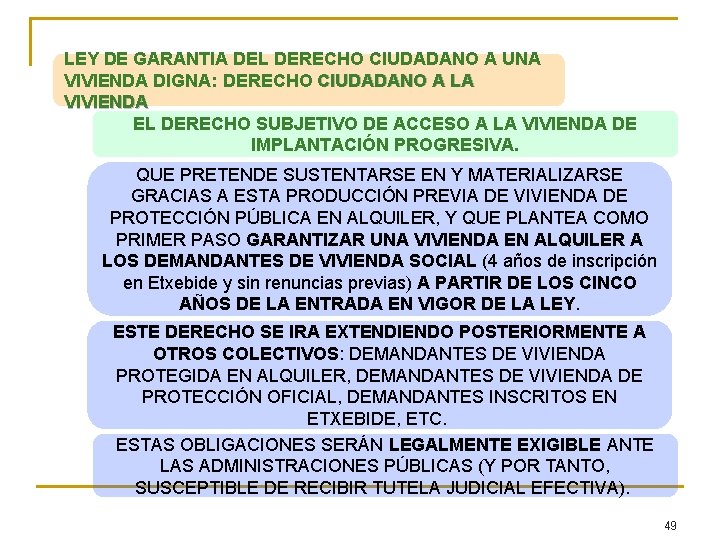 LEY DE GARANTIA DEL DERECHO CIUDADANO A UNA VIVIENDA DIGNA: DERECHO CIUDADANO A LA VIVIENDA

EL DERECHO SUBJETIVO DE ACCESO A LA VIVIENDA DE IMPLANTACIÓN PROGRESIVA.

QUE PRETENDE SUSTENTARSE EN Y MATERIALIZARSE GRACIAS A ESTA PRODUCCIÓN PREVIA DE VIVIENDA DE PROTECCIÓN PÚBLICA EN ALQUILER, Y QUE PLANTEA COMO PRIMER PASO GARANTIZAR UNA VIVIENDA EN ALQUILER A LOS DEMANDANTES DE VIVIENDA SOCIAL (4 años de inscripción en Etxebide y sin renuncias previas) A PARTIR DE LOS CINCO AÑOS DE LA ENTRADA EN VIGOR DE LA LEY.

ESTE DERECHO SE IRA EXTENDIENDO POSTERIORMENTE A OTROS COLECTIVOS: DEMANDANTES DE VIVIENDA PROTEGIDA EN ALQUILER, DEMANDANTES DE VIVIENDA DE PROTECCIÓN OFICIAL, DEMANDANTES INSCRITOS EN ETXEBIDE, ETC.

ESTAS OBLIGACIONES SERÁN LEGALMENTE EXIGIBLE ANTE LAS ADMINISTRACIONES PÚBLICAS (Y POR TANTO, SUSCEPTIBLE DE RECIBIR TUTELA JUDICIAL EFECTIVA).

49